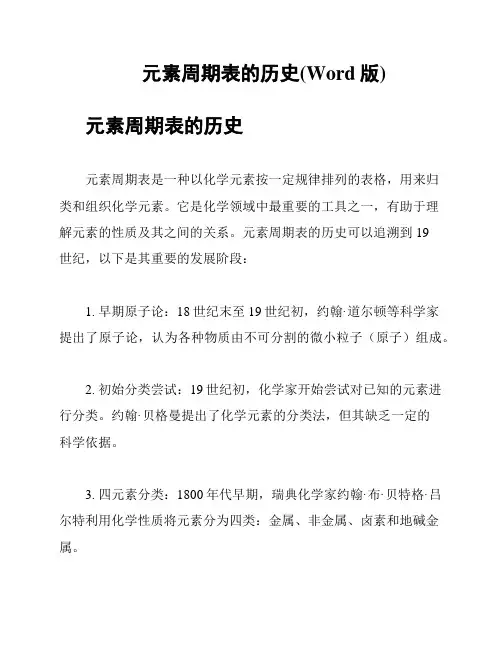 元素周期表的历史(Word 版)

元素周期表的历史

元素周期表是一种以化学元素按一定规律排列的表格，用来归类和组织化学元素。它是化学领域中最重要的工具之一，有助于理解元素的性质及其之间的关系。元素周期表的历史可以追溯到 19 世纪，以下是其重要的发展阶段：

1. 早期原子论：18 世纪末至 19 世纪初，约翰·道尔顿等科学家提出了原子论，认为各种物质由不可分割的微小粒子（原子）组成。

2. 初始分类尝试：19 世纪初，化学家开始尝试对已知的元素进行分类。约翰·贝格曼提出了化学元素的分类法，但其缺乏一定的科学依据。

3. 四元素分类：1800 年代早期，瑞典化学家约翰·布·贝特格·吕尔特利用化学性质将元素分为四类：金属、非金属、卤素和地碱金属。